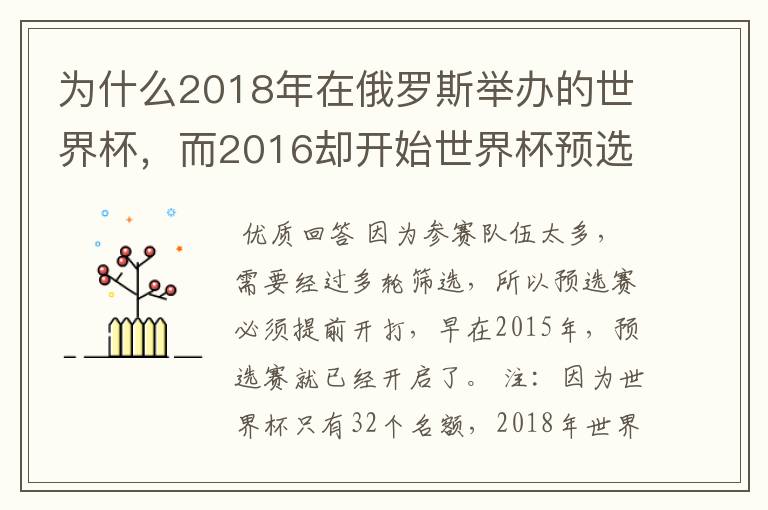 为什么2018年在俄罗斯举办的世界杯，而2016却开始世界杯预选

优质回答 因为参赛队伍太多，需要经过多轮筛选，所以预选赛必须提前开打，早在2015年，预选赛就已经开启了。 注：因为世界杯只有32个名额，2018年世界